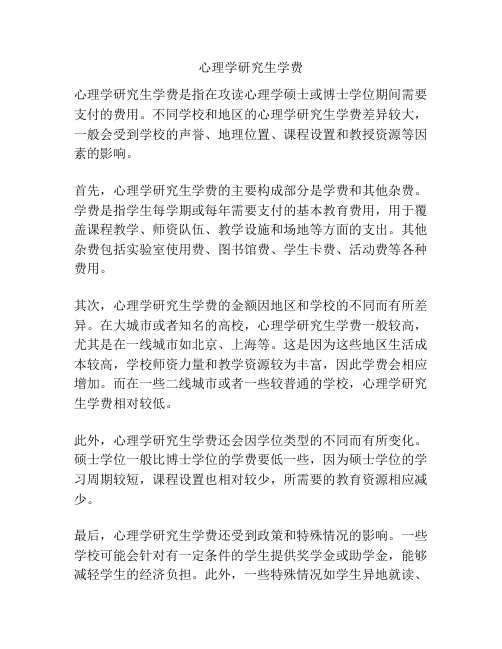 心理学研究生学费

心理学研究生学费是指在攻读心理学硕士或博士学位期间需要支付的费用。不同学校和地区的心理学研究生学费差异较大，一般会受到学校的声誉、地理位置、课程设置和教授资源等因素的影响。

首先，心理学研究生学费的主要构成部分是学费和其他杂费。学费是指学生每学期或每年需要支付的基本教育费用，用于覆盖课程教学、师资队伍、教学设施和场地等方面的支出。其他杂费包括实验室使用费、图书馆费、学生卡费、活动费等各种费用。

其次，心理学研究生学费的金额因地区和学校的不同而有所差异。在大城市或者知名的高校，心理学研究生学费一般较高，尤其是在一线城市如北京、上海等。这是因为这些地区生活成本较高，学校师资力量和教学资源较为丰富，因此学费会相应增加。而在一些二线城市或者一些较普通的学校，心理学研究生学费相对较低。

此外，心理学研究生学费还会因学位类型的不同而有所变化。硕士学位一般比博士学位的学费要低一些，因为硕士学位的学习周期较短，课程设置也相对较少，所需要的教育资源相应减少。

最后，心理学研究生学费还受到政策和特殊情况的影响。一些学校可能会针对有一定条件的学生提供奖学金或助学金，能够减轻学生的经济负担。此外，一些特殊情况如学生异地就读、